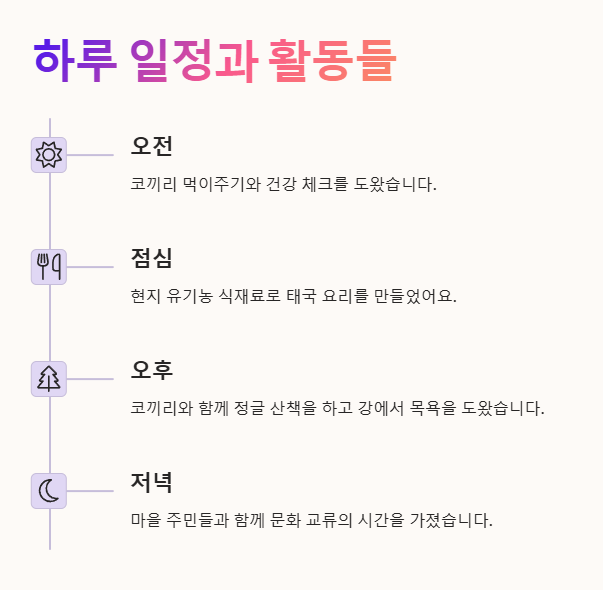 하루 일정과 활동들

오전

코끼리 먹이주기와 건강 체크를 도왔습니다.

점심

현지 유기농 식재료로 태국 요리를 만들었어요.

오후

코끼리와 함께 정글 산책을 하고 강에서 목욕을 도왔습니다.

저녁

마을 주민들과 함께 문화 교류의 시간을 가졌습니다.